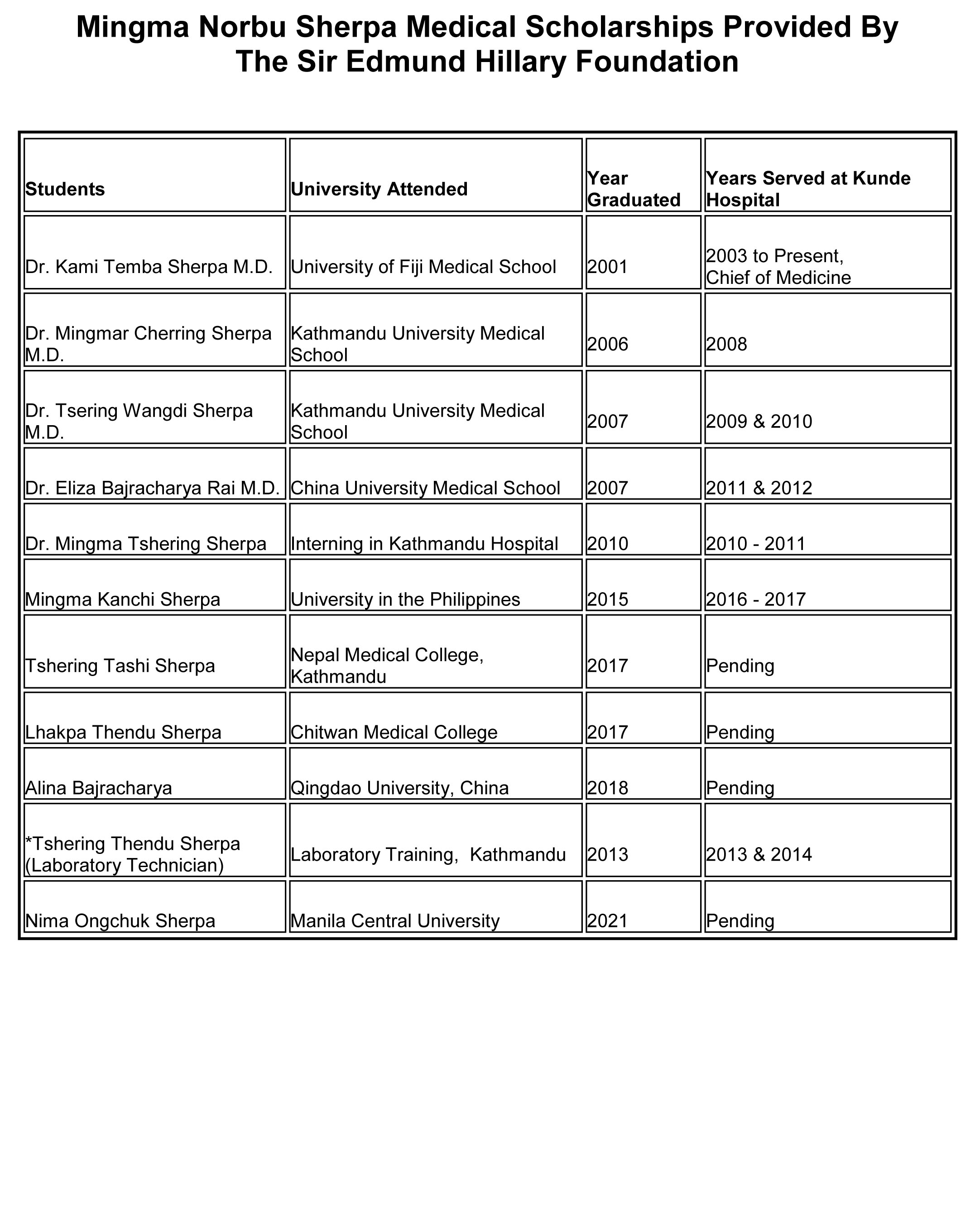 Mingma Norbu Sherpa Medical Scholarships Provided By The Sir Edmund Hillary Foundation

| Students | University Attended | Year Graduated | Years Served at Kunde Hospital |
|---|---|---|---|
| Dr. Kami Temba Sherpa M.D. | University of Fiji Medical School | 2001 | 2003 to Present, Chief of Medicine |
| Dr. Mingmar Cherring Sherpa M.D. | Kathmandu University Medical School | 2006 | 2008 |
| Dr. Tsering Wangdi Sherpa M.D. | Kathmandu University Medical School | 2007 | 2009 & 2010 |
| Dr. Eliza Bajracharya Rai M.D. | China University Medical School | 2007 | 2011 & 2012 |
| Dr. Mingma Tshering Sherpa | Interning in Kathmandu Hospital | 2010 | 2010 - 2011 |
| Mingma Kanchi Sherpa | University in the Philippines | 2015 | 2016 - 2017 |
| Tshering Tashi Sherpa | Nepal Medical College, Kathmandu | 2017 | Pending |
| Lhakpa Thendu Sherpa | Chitwan Medical College | 2017 | Pending |
| Alina Bajracharya | Qingdao University, China | 2018 | Pending |
| *Tshering Thendu Sherpa (Laboratory Technician) | Laboratory Training, Kathmandu | 2013 | 2013 & 2014 |
| Nima Ongchuk Sherpa | Manila Central University | 2021 | Pending |